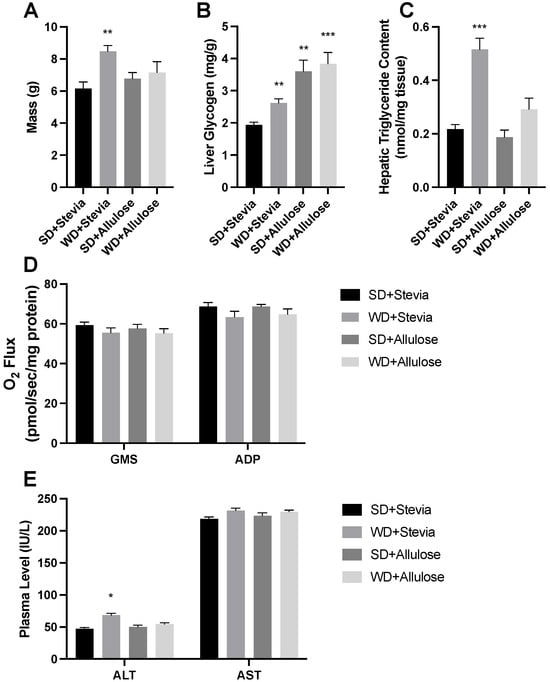 A

Mass (g)

10
8
6
4
2
0

**

SD+Stevia
WD+Stevia
SD+Allulose
WD+Allulose

B

Liver Glycogen (mg/g)

5
4
3
2
1
0

**
**
***

SD+Stevia
WD+Stevia
SD+Allulose
WD+Allulose

C

Hepatic Triglyceride Content (nmol/mg tissue)

0.6
0.4
0.2
0.0

***

SD+Stevia
WD+Stevia
SD+Allulose
WD+Allulose

D

$O_2$ Flux (pmol/sec/mg protein)

80
60
40
20
0

GMS
ADP

SD+Stevia
WD+Stevia
SD+Allulose
WD+Allulose

E

Plasma Level (IU/L)

250
200
150
100
50
0

*

ALT
AST

SD+Stevia
WD+Stevia
SD+Allulose
WD+Allulose